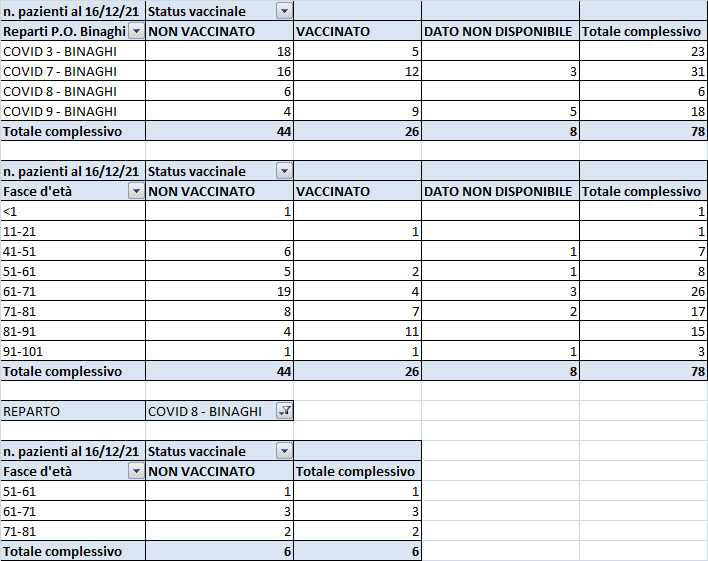 | n. pazienti al 16/12/21 | Status vaccinale | | | |
|---|---|---|---|---|
| Reparti P.O. Binaghi | NON VACCINATO | VACCINATO | DATO NON DISPONIBILE | Totale complessivo |
| COVID 3 - BINAGHI | 18 | 5 | | 23 |
| COVID 7 - BINAGHI | 16 | 12 | 3 | 31 |
| COVID 8 - BINAGHI | 6 | | | 6 |
| COVID 9 - BINAGHI | 4 | 9 | 5 | 18 |
| Totale complessivo | 44 | 26 | 8 | 78 |

| n. pazienti al 16/12/21 | Status vaccinale | | | |
|---|---|---|---|---|
| Fasce d'età | NON VACCINATO | VACCINATO | DATO NON DISPONIBILE | Totale complessivo |
| <1 | 1 | | | 1 |
| 11-21 | | 1 | | 1 |
| 41-51 | 6 | | 1 | 7 |
| 51-61 | 5 | 2 | 1 | 8 |
| 61-71 | 19 | 4 | 3 | 26 |
| 71-81 | 8 | 7 | 2 | 17 |
| 81-91 | 4 | 11 | | 15 |
| 91-101 | 1 | 1 | 1 | 3 |
| Totale complessivo | 44 | 26 | 8 | 78 |

| REPARTO | COVID 8 - BINAGHI |
|---|---|

| n. pazienti al 16/12/21 | Status vaccinale | |
|---|---|---|
| Fasce d'età | NON VACCINATO | Totale complessivo |
| 51-61 | 1 | 1 |
| 61-71 | 3 | 3 |
| 71-81 | 2 | 2 |
| Totale complessivo | 6 | 6 |